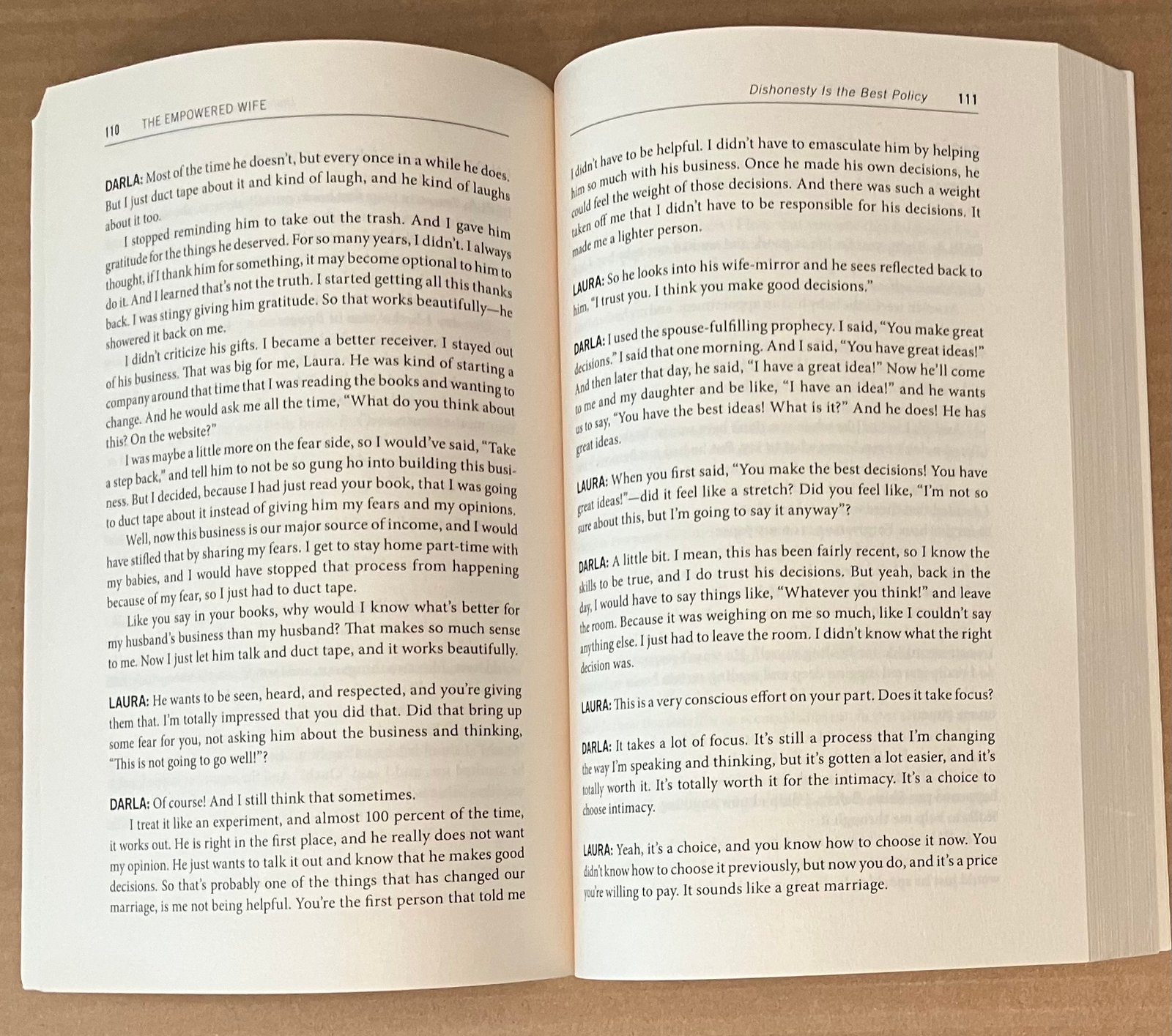 110 THE EMPOWERED WIFE

DARLA: Most of the time he doesn't, but every once in a while he does. But I just duct tape about it and kind of laugh, and he kind of laughs about it too.

I stopped reminding him to take out the trash. And I gave him gratitude for the things he deserved. For so many years, I didn't. I always thought, if I thank him for something, it may become optional to him to do it. And I learned that's not the truth. I started getting all this thanks back. I was stingy giving him gratitude. So that works beautifully—he showered it back on me.

I didn't criticize his gifts. I became a better receiver. I stayed out of his business. That was big for me, Laura. He was kind of starting a company around that time that I was reading the books and wanting to change. And he would ask me all the time, "What do you think about this? On the website?"

I was maybe a little more on the fear side, so I would've said, "Take a step back," and tell him to not be so gung ho into building this business. But I decided, because I had just read your book, that I was going to duct tape about it instead of giving him my fears and my opinions.

Well, now this business is our major source of income, and I would have stifled that by sharing my fears. I get to stay home part-time with my babies, and I would have stopped that process from happening because of my fear, so I just had to duct tape.

Like you say in your books, why would I know what's better for my husband's business than my husband? That makes so much sense to me. Now I just let him talk and duct tape, and it works beautifully.

LAURA: He wants to be seen, heard, and respected, and you're giving them that. I'm totally impressed that you did that. Did that bring up some fear for you, not asking him about the business and thinking, "This is not going to go well!"?

DARLA: Of course! And I still think that sometimes.

I treat it like an experiment, and almost 100 percent of the time, it works out. He is right in the first place, and he really does not want my opinion. He just wants to talk it out and know that he makes good decisions. So that's probably one of the things that has changed our marriage, is me not being helpful. You're the first person that told me

Dishonesty Is the Best Policy 111

I didn't have to be helpful. I didn't have to emasculate him by helping him so much with his business. Once he made his own decisions, he could feel the weight of those decisions. And there was such a weight taken off me that I didn't have to be responsible for his decisions. It made me a lighter person.

LAURA: So he looks into his wife-mirror and he sees reflected back to him, "I trust you. I think you make good decisions."

DARLA: I used the spouse-fulfilling prophecy. I said, "You make great decisions." I said that one morning. And I said, "You have great ideas!" And then later that day, he said, "I have a great idea!" Now he'll come to me and my daughter and be like, "I have an idea!" and he wants us to say, "You have the best ideas! What is it?" And he does! He has great ideas.

LAURA: When you first said, "You make the best decisions! You have great ideas!"—did it feel like a stretch? Did you feel like, "I'm not so sure about this, but I'm going to say it anyway"?

DARLA: A little bit. I mean, this has been fairly recent, so I know the skills to be true, and I do trust his decisions. But yeah, back in the day, I would have to say things like, "Whatever you think!" and leave the room. Because it was weighing on me so much, like I couldn't say anything else. I just had to leave the room. I didn't know what the right decision was.

LAURA: This is a very conscious effort on your part. Does it take focus?

DARLA: It takes a lot of focus. It's still a process that I'm changing the way I'm speaking and thinking, but it's gotten a lot easier, and it's totally worth it. It's totally worth it for the intimacy. It's a choice to choose intimacy.

LAURA: Yeah, it's a choice, and you know how to choose it now. You didn't know how to choose it previously, but now you do, and it's a price you're willing to pay. It sounds like a great marriage.